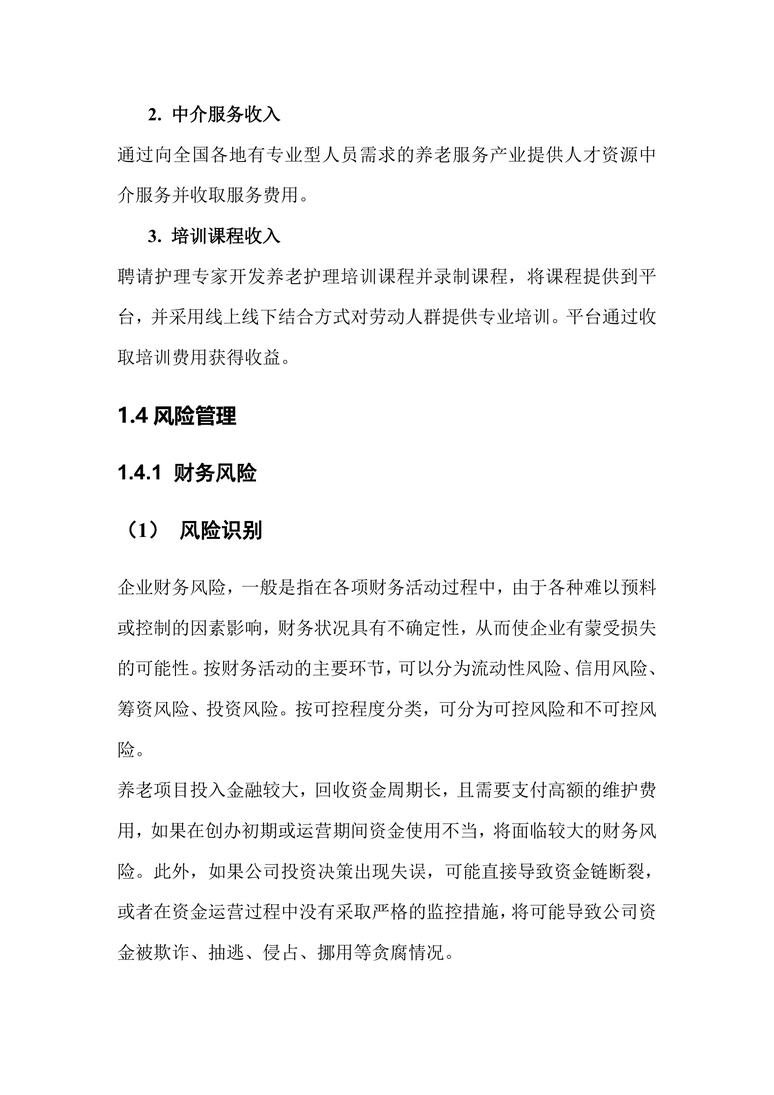 2. 中介服务收入

通过向全国各地有专业型人员需求的养老服务产业提供人才资源中介服务并收取服务费用。

3. 培训课程收入

聘请护理专家开发养老护理培训课程并录制课程，将课程提供到平台，并采用线上线下结合方式对劳动人群提供专业培训。平台通过收取培训费用获得收益。

1.4 风险管理

1.4.1 财务风险

（1） 风险识别

企业财务风险，一般是指在各项财务活动过程中，由于各种难以预料或控制的因素影响，财务状况具有不确定性，从而使企业有蒙受损失的可能性。按财务活动的主要环节，可以分为流动性风险、信用风险、筹资风险、投资风险。按可控程度分类，可分为可控风险和不可控风险。

养老项目投入金融较大，回收资金周期长，且需要支付高额的维护费用，如果在创办初期或运营期间资金使用不当，将面临较大的财务风险。此外，如果公司投资决策出现失误，可能直接导致资金链断裂，或者在资金运营过程中没有采取严格的监控措施，将可能导致公司资金被欺诈、抽逃、侵占、挪用等贪腐情况。